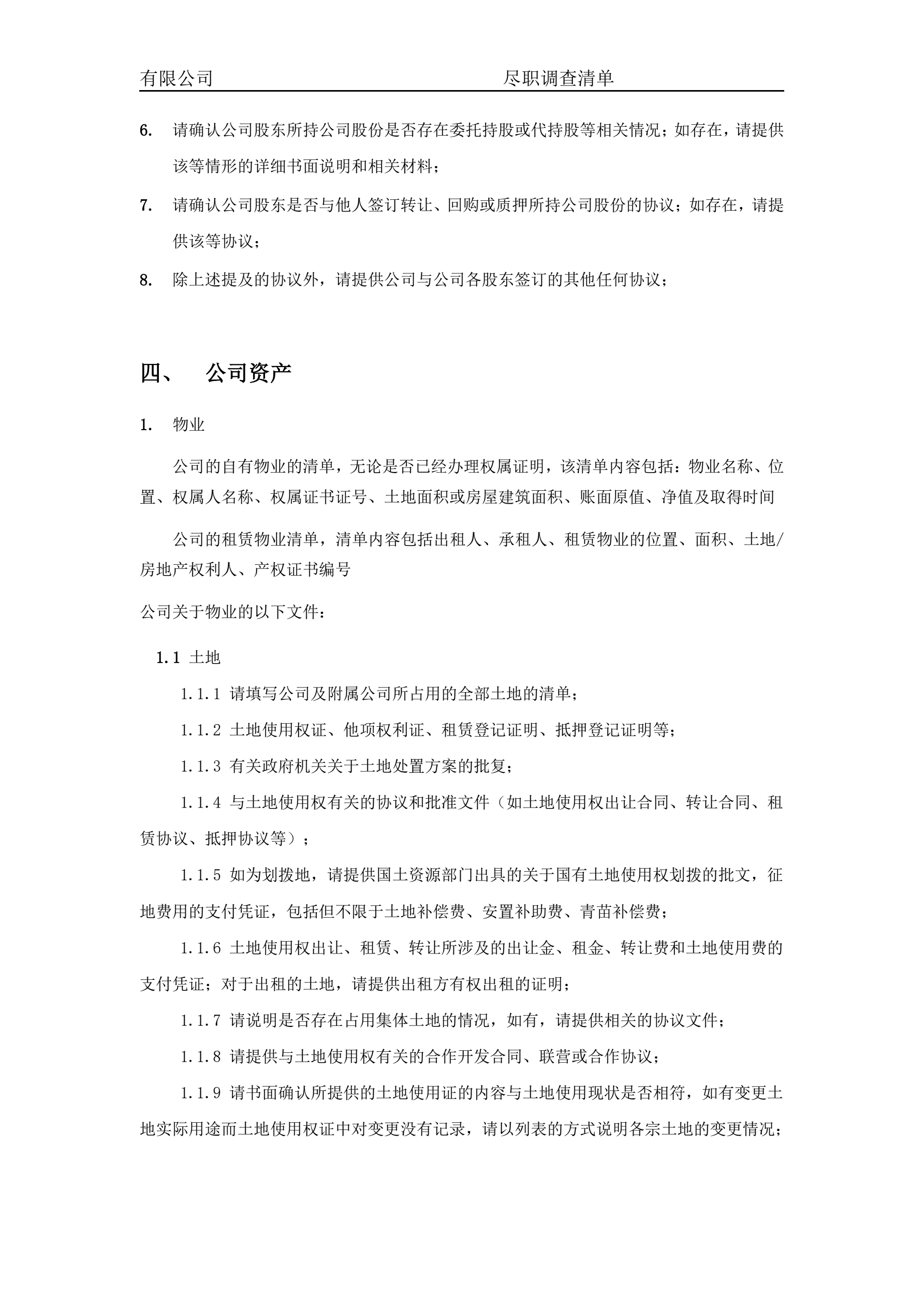 有限公司　　尽职调查清单

6. 请确认公司股东所持公司股份是否存在委托持股或代持股等相关情况；如存在，请提供该等情形的详细书面说明和相关材料；

7. 请确认公司股东是否与他人签订转让、回购或质押所持公司股份的协议；如存在，请提供该等协议；

8. 除上述提及的协议外，请提供公司与公司各股东签订的其他任何协议；

四、 公司资产

1. 物业

公司的自有物业的清单，无论是否已经办理权属证明，该清单内容包括：物业名称、位置、权属人名称、权属证书证号、土地面积或房屋建筑面积、账面原值、净值及取得时间

公司的租赁物业清单，清单内容包括出租人、承租人、租赁物业的位置、面积、土地/房地产权利人、产权证书编号

公司关于物业的以下文件：

1.1 土地

1.1.1 请填写公司及附属公司所占用的全部土地的清单；

1.1.2 土地使用权证、他项权利证、租赁登记证明、抵押登记证明等；

1.1.3 有关政府机关关于土地处置方案的批复；

1.1.4 与土地使用权有关的协议和批准文件（如土地使用权出让合同、转让合同、租赁协议、抵押协议等）；

1.1.5 如为划拨地，请提供国土资源部门出具的关于国有土地使用权划拨的批文，征地费用的支付凭证，包括但不限于土地补偿费、安置补助费、青苗补偿费；

1.1.6 土地使用权出让、租赁、转让所涉及的出让金、租金、转让费和土地使用费的支付凭证；对于出租的土地，请提供出租方有权出租的证明；

1.1.7 请说明是否存在占用集体土地的情况，如有，请提供相关的协议文件；

1.1.8 请提供与土地使用权有关的合作开发合同、联营或合作协议；

1.1.9 请书面确认所提供的土地使用证的内容与土地使用现状是否相符，如有变更土地实际用途而土地使用权证中对变更没有记录，请以列表的方式说明各宗土地的变更情况；